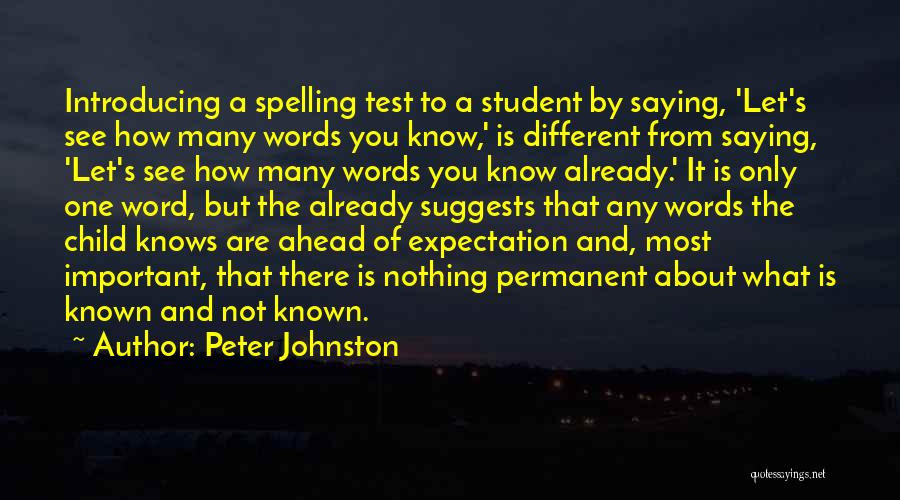 Introducing a spelling test to a student by saying, 'Let's see how many words you know,' is different from saying, 'Let's see how many words you know already.' It is only one word, but the already suggests that any words the child knows are ahead of expectation and, most important, that there is nothing permanent about what is known and not known.

~ Author: Peter Johnston

quotessayings.net